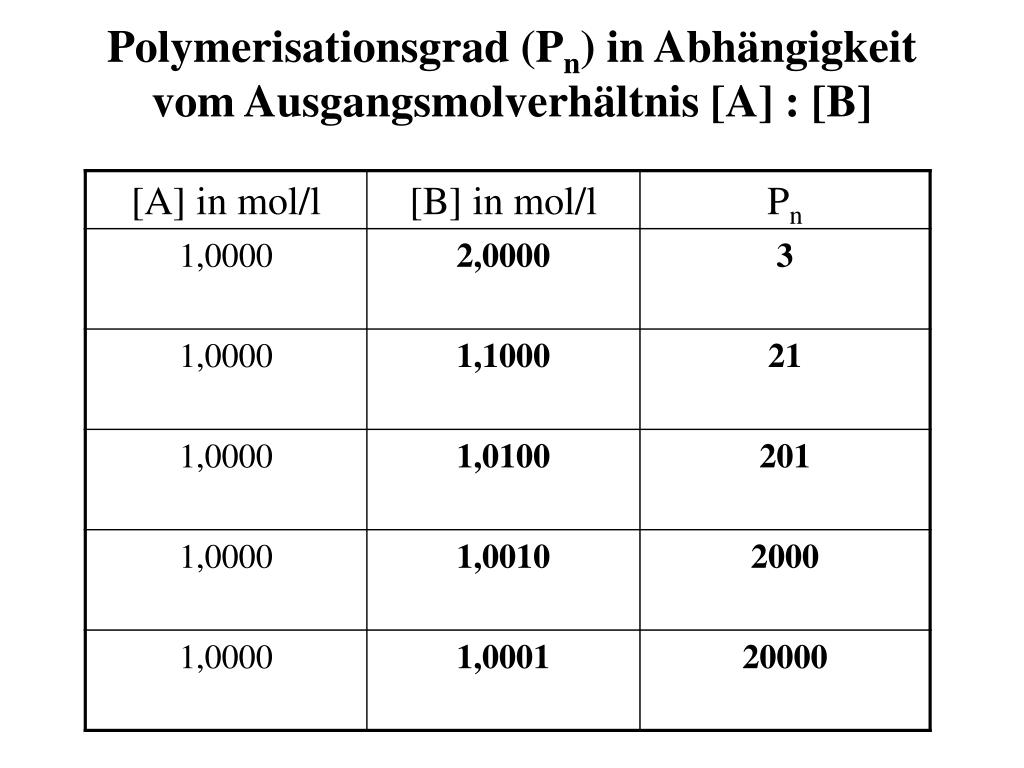 Polymerisationsgrad ($P_n$) in Abhängigkeit vom Ausgangsmolverhältnis [A] : [B]

| [A] in mol/l | [B] in mol/l | $P_n$ |
|---|---|---|
| 1,0000 | **2,0000** | **3** |
| 1,0000 | **1,1000** | **21** |
| 1,0000 | **1,0100** | **201** |
| 1,0000 | **1,0010** | **2000** |
| 1,0000 | **1,0001** | **20000** |